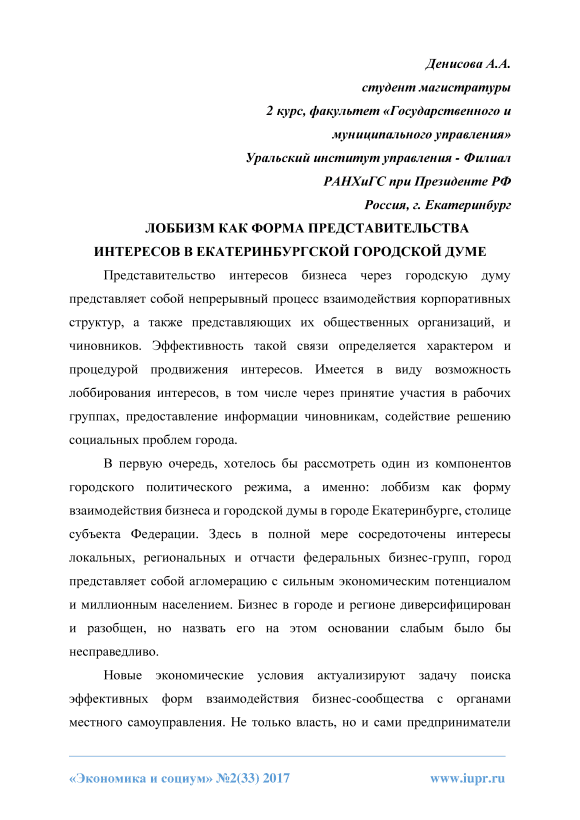 Денисова А.А.
студент магистратуры
2 курс, факультет «Государственного и муниципального управления»
Уральский институт управления - Филиал РАНХиГС при Президенте РФ
Россия, г. Екатеринбург

ЛОББИЗМ КАК ФОРМА ПРЕДСТАВИТЕЛЬСТВА ИНТЕРЕСОВ В ЕКАТЕРИНБУРГСКОЙ ГОРОДСКОЙ ДУМЕ

Представительство интересов бизнеса через городскую думу представляет собой непрерывный процесс взаимодействия корпоративных структур, а также представляющих их общественных организаций, и чиновников. Эффективность такой связи определяется характером и процедурой продвижения интересов. Имеется в виду возможность лоббирования интересов, в том числе через принятие участия в рабочих группах, предоставление информации чиновникам, содействие решению социальных проблем города.

В первую очередь, хотелось бы рассмотреть один из компонентов городского политического режима, а именно: лоббизм как форму взаимодействия бизнеса и городской думы в городе Екатеринбурге, столице субъекта Федерации. Здесь в полной мере сосредоточены интересы локальных, региональных и отчасти федеральных бизнес-групп, город представляет собой агломерацию с сильным экономическим потенциалом и миллионным населением. Бизнес в городе и регионе диверсифицирован и разобщен, но назвать его на этом основании слабым было бы несправедливо.

Новые экономические условия актуализируют задачу поиска эффективных форм взаимодействия бизнес-сообщества с органами местного самоуправления. Не только власть, но и сами предприниматели

«Экономика и социум» №2(33) 2017 www.iupr.ru